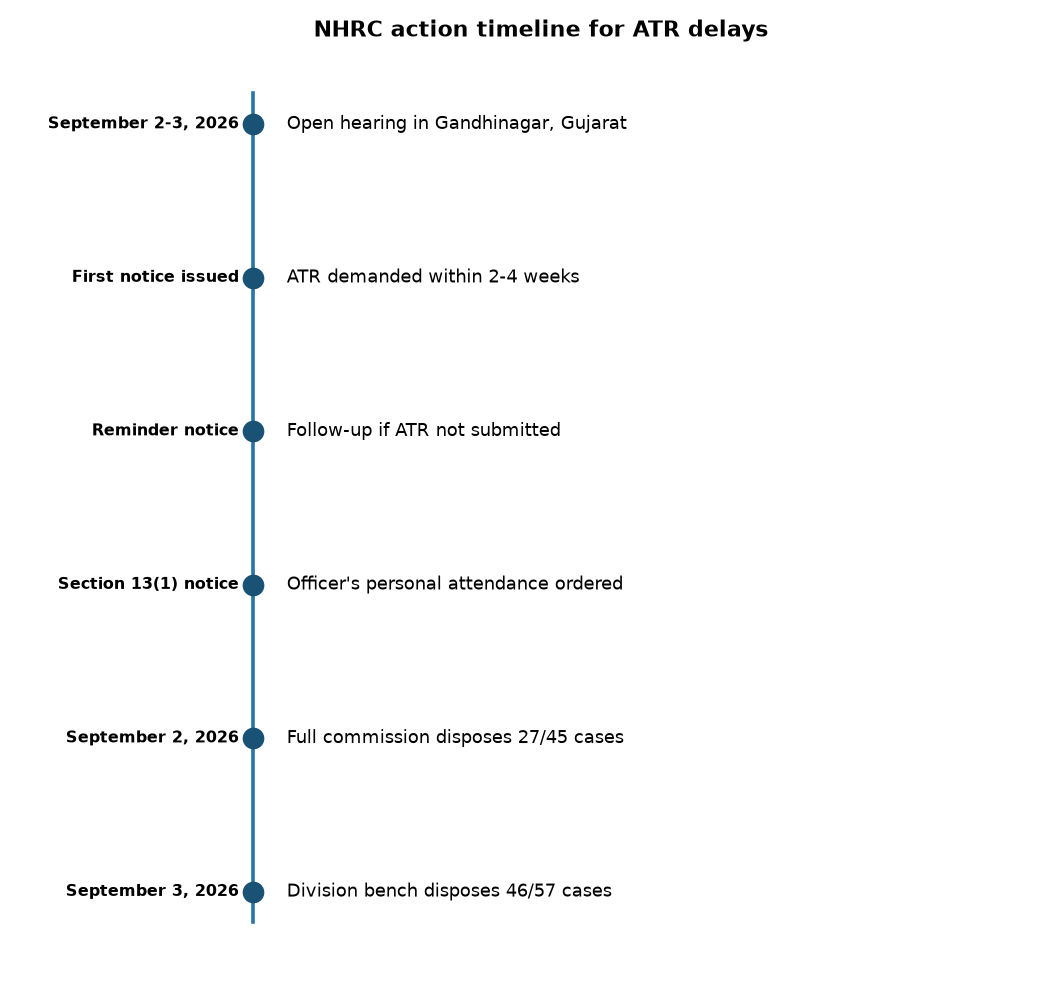 NHRC action timeline for ATR delays

September 2-3, 2026 Open hearing in Gandhinagar, Gujarat

First notice issued ATR demanded within 2-4 weeks

Reminder notice Follow-up if ATR not submitted

Section 13(1) notice Officer's personal attendance ordered

September 2, 2026 Full commission disposes 27/45 cases

September 3, 2026 Division bench disposes 46/57 cases